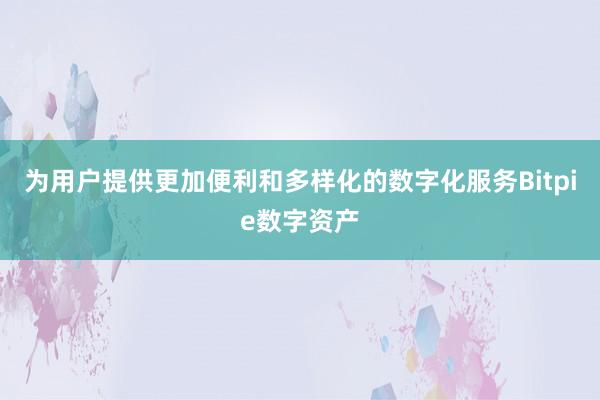 为用户提供更加便利和多样化的数字化服务Bitpie数字资产